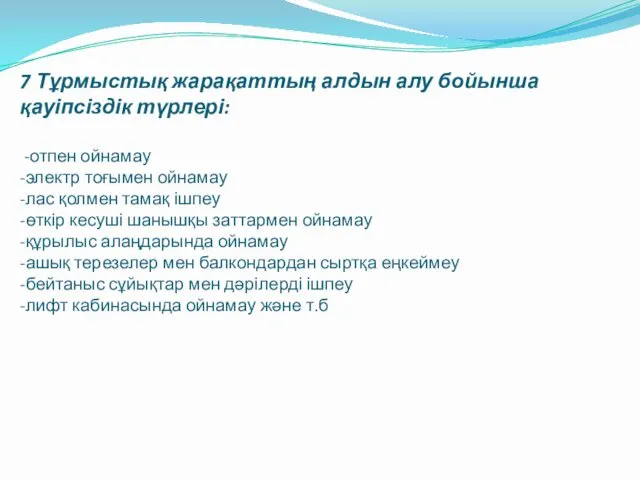 7 Тұрмыстық жарақаттың алдын алу бойынша қауіпсіздік түрлері:

-отпен ойнамау
-электр тоғымен ойнамау
-лас қолмен тамақ ішпеу
-өткір кесуші шанышқы заттармен ойнамау
-құрылыс алаңдарында ойнамау
-ашық терезелер мен балкондардан сыртқа еңкеймеу
-бейтаныс сұйықтар мен дәрілерді ішпеу
-лифт кабинасында ойнамау және т.б